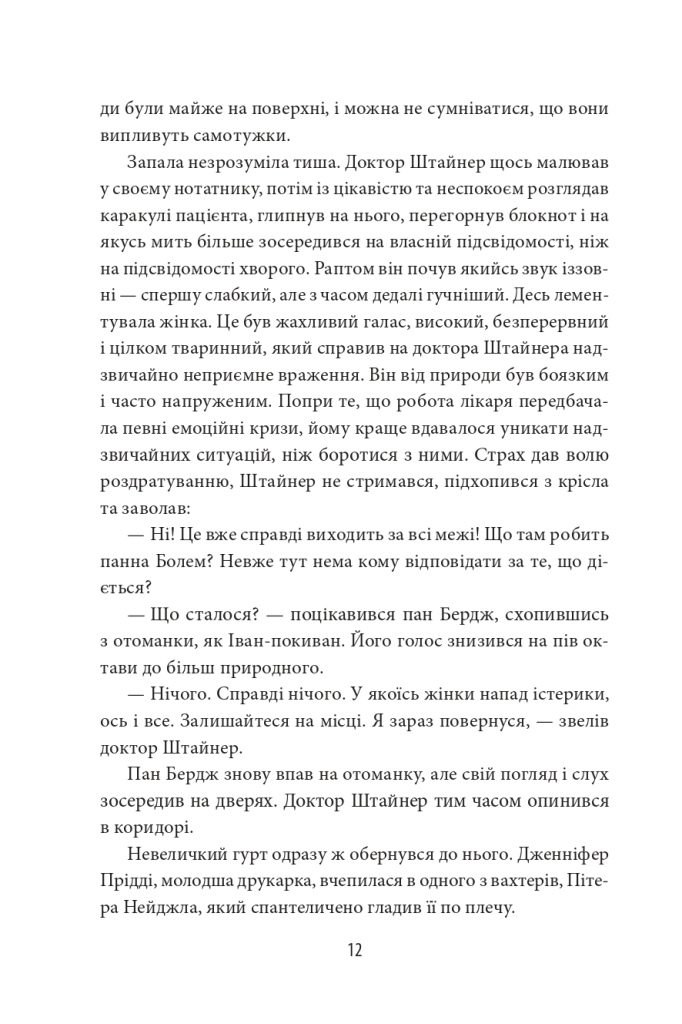 ди були майже на поверхні, і можна не сумніватися, що вони випливуть самотужки.

Запала незрозуміла тиша. Доктор Штайнер щось малював у своєму нотатнику, потім із цікавістю та неспокоєм розглядав каракулі пацієнта, глипнув на нього, перегорнув блокнот і на якусь мить більше зосередився на власній підсвідомості, ніж на підсвідомості хворого. Раптом він почув якийсь звук іззовні — спершу слабкий, але з часом дедалі гучніший. Десь лементувала жінка. Це був жахливий галас, високий, безперервний і цілком тваринний, який справив на доктора Штайнера надзвичайно неприємне враження. Він від природи був боязким і часто напруженим. Попри те, що робота лікаря передбачала певні емоційні кризи, йому краще вдавалося уникати надзвичайних ситуацій, ніж боротися з ними. Страх дав волю роздратуванню, Штайнер не стримався, підхопився з крісла та заволав:

— Ні! Це вже справді виходить за всі межі! Що там робить панна Болем? Невже тут нема кому відповідати за те, що діється?

— Що сталося? — поцікавився пан Бердж, схопившись з отоманки, як Іван-покиван. Його голос знизився на пів октави до більш природного.

— Нічого. Справді нічого. У якоїсь жінки напад істерики, ось і все. Залишайтеся на місці. Я зараз повернуся, — звелів доктор Штайнер.

Пан Бердж знову впав на отоманку, але свій погляд і слух зосередив на дверях. Доктор Штайнер тим часом опинився в коридорі.

Невеличкий гурт одразу ж обернувся до нього. Дженніфер Прідді, молодша друкарка, вчепилася в одного з вахтерів, Пітера Нейджла, який спантеличено гладив її по плечу.

12